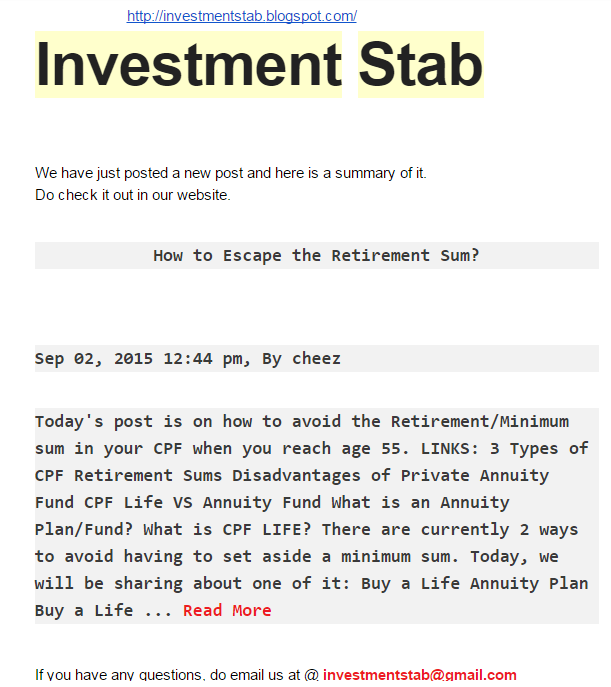 http://investmentstab.blogspot.com/

Investment Stab

We have just posted a new post and here is a summary of it.
Do check it out in our website.

How to Escape the Retirement Sum?

Sep 02, 2015 12:44 pm, By cheez

Today's post is on how to avoid the Retirement/Minimum sum in your CPF when you reach age 55. LINKS: 3 Types of CPF Retirement Sums Disadvantages of Private Annuity Fund CPF Life VS Annuity Fund What is an Annuity Plan/Fund? What is CPF LIFE? There are currently 2 ways to avoid having to set aside a minimum sum. Today, we will be sharing about one of it: Buy a Life Annuity Plan Buy a Life ... Read More

If you have any questions, do email us at @ investmentstab@gmail.com